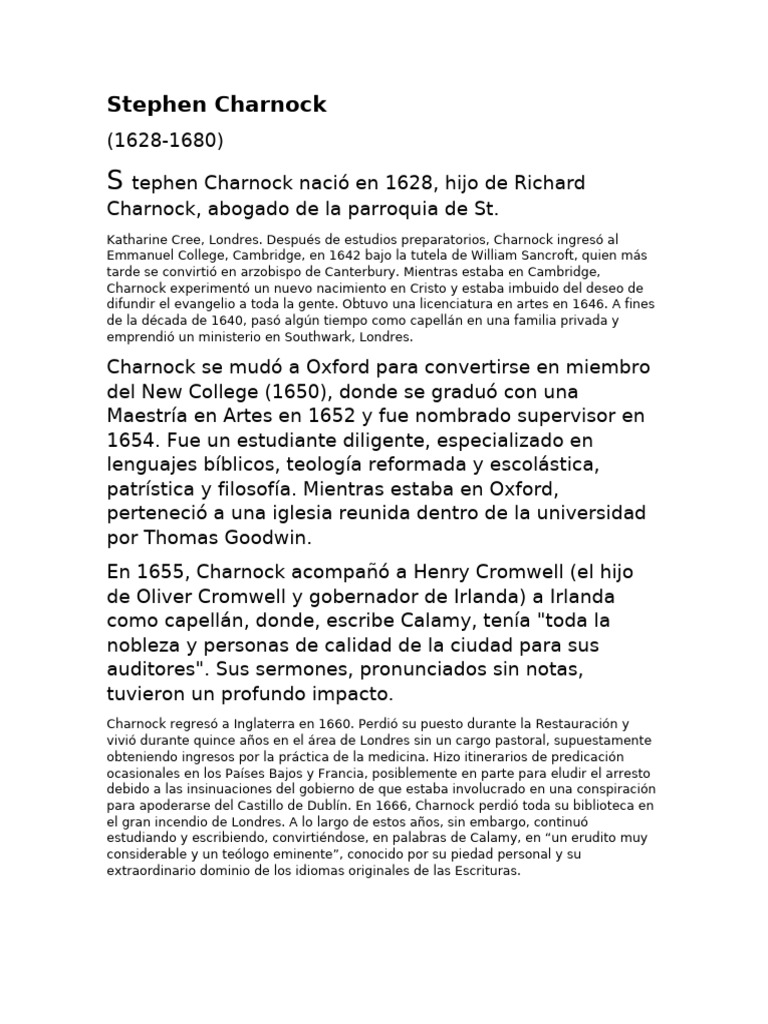 Stephen Charnock

(1628-1680)

S tephen Charnock nació en 1628, hijo de Richard Charnock, abogado de la parroquia de St.

Katharine Cree, Londres. Después de estudios preparatorios, Charnock ingresó al Emmanuel College, Cambridge, en 1642 bajo la tutela de William Sancroft, quien más tarde se convirtió en arzobispo de Canterbury. Mientras estaba en Cambridge, Charnock experimentó un nuevo nacimiento en Cristo y estaba imbuido del deseo de difundir el evangelio a toda la gente. Obtuvo una licenciatura en artes en 1646. A fines de la década de 1640, pasó algún tiempo como capellán en una familia privada y emprendió un ministerio en Southwark, Londres.

Charnock se mudó a Oxford para convertirse en miembro del New College (1650), donde se graduó con una Maestría en Artes en 1652 y fue nombrado supervisor en 1654. Fue un estudiante diligente, especializado en lenguajes bíblicos, teología reformada y escolástica, patrística y filosofía. Mientras estaba en Oxford, perteneció a una iglesia reunida dentro de la universidad por Thomas Goodwin.

En 1655, Charnock acompañó a Henry Cromwell (el hijo de Oliver Cromwell y gobernador de Irlanda) a Irlanda como capellán, donde, escribe Calamy, tenía "toda la nobleza y personas de calidad de la ciudad para sus auditores". Sus sermones, pronunciados sin notas, tuvieron un profundo impacto.

Charnock regresó a Inglaterra en 1660. Perdió su puesto durante la Restauración y vivió durante quince años en el área de Londres sin un cargo pastoral, supuestamente obteniendo ingresos por la práctica de la medicina. Hizo itinerarios de predicación ocasionales en los Países Bajos y Francia, posiblemente en parte para eludir el arresto debido a las insinuaciones del gobierno de que estaba involucrado en una conspiración para apoderarse del Castillo de Dublín. En 1666, Charnock perdió toda su biblioteca en el gran incendio de Londres. A lo largo de estos años, sin embargo, continuó estudiando y escribiendo, convirtiéndose, en palabras de Calamy, en “un erudito muy considerable y un teólogo eminente”, conocido por su piedad personal y su extraordinario dominio de los idiomas originales de las Escrituras.